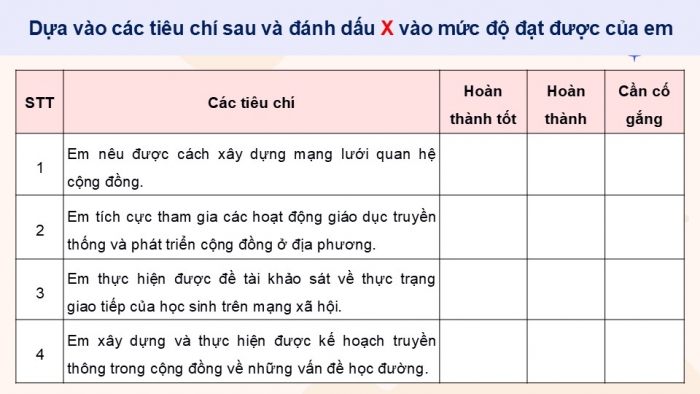 Dựa vào các tiêu chí sau và đánh dấu X vào mức độ đạt được của em

| STT | Các tiêu chí | Hoàn thành tốt | Hoàn thành | Cần cố gắng |
|---|---|---|---|---|
| 1 | Em nêu được cách xây dựng mạng lưới quan hệ cộng đồng. | | | |
| 2 | Em tích cực tham gia các hoạt động giáo dục truyền thống và phát triển cộng đồng ở địa phương. | | | |
| 3 | Em thực hiện được đề tài khảo sát về thực trạng giao tiếp của học sinh trên mạng xã hội. | | | |
| 4 | Em xây dựng và thực hiện được kế hoạch truyền thông trong cộng đồng về những vấn đề học đường. | | | |